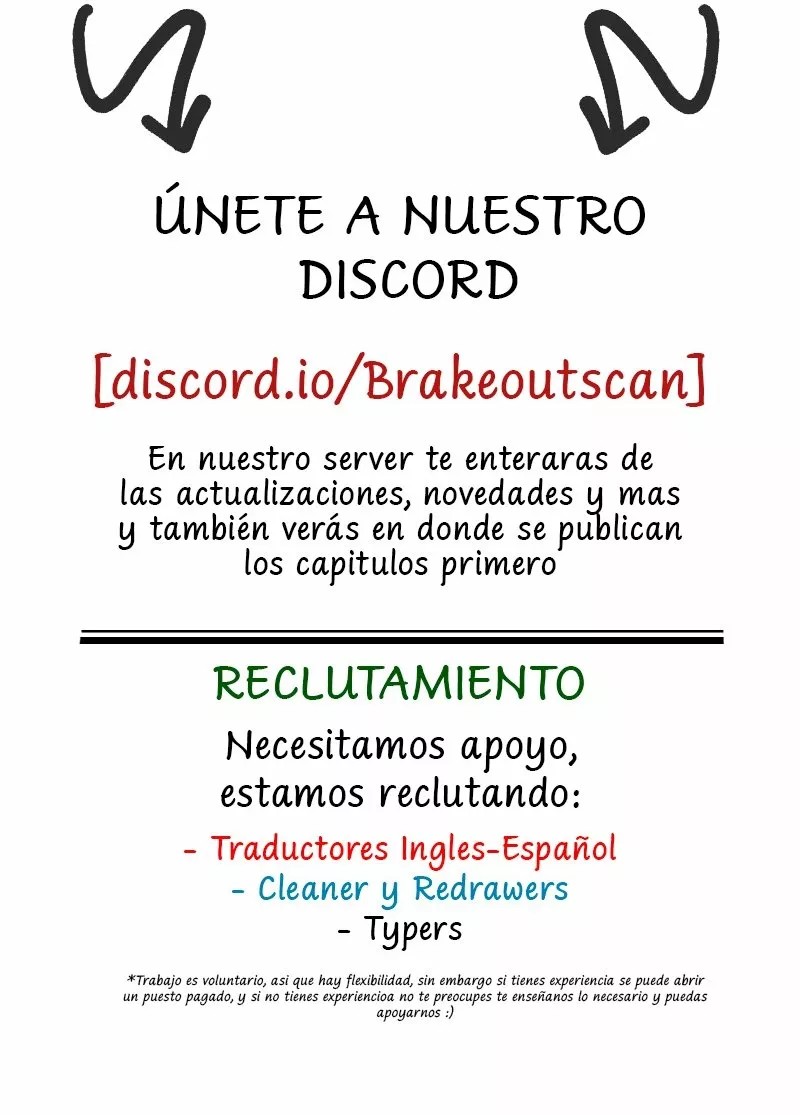 ÚNETE A NUESTRO DISCORD

[discord.io/Brakeoutscan]

En nuestro server te enteraras de las actualizaciones, novedades y mas y también verás en donde se publican los capitulos primero

RECLUTAMIENTO

Necesitamos apoyo, estamos reclutando:

- Traductores Ingles-Español
- Cleaner y Redrawers
- Typers

*Trabajo es voluntario, asi que hay flexibilidad, sin embargo si tienes experiencia se puede abrir un puesto pagado, y si no tienes experiencioa no te preocupes te enseñanos lo necesario y puedas apoyarnos :)